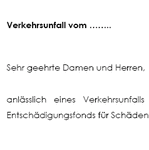 **Verkehrsunfall vom ……..**

Sehr geehrte Damen und Herren,

anlässlich eines Verkehrsunfalls
Entschädigungsfonds für Schäden